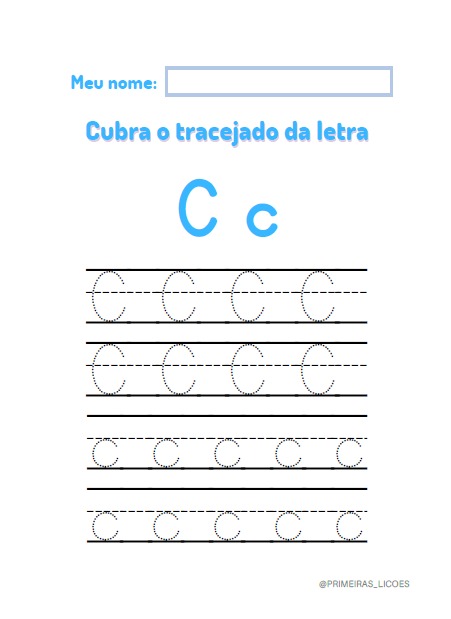 Meu nome:

Cubra o tracejado da letra

C c

C C C C
C C C C
c c c c c
c c c c c

@PRIMEIRAS_LICOES